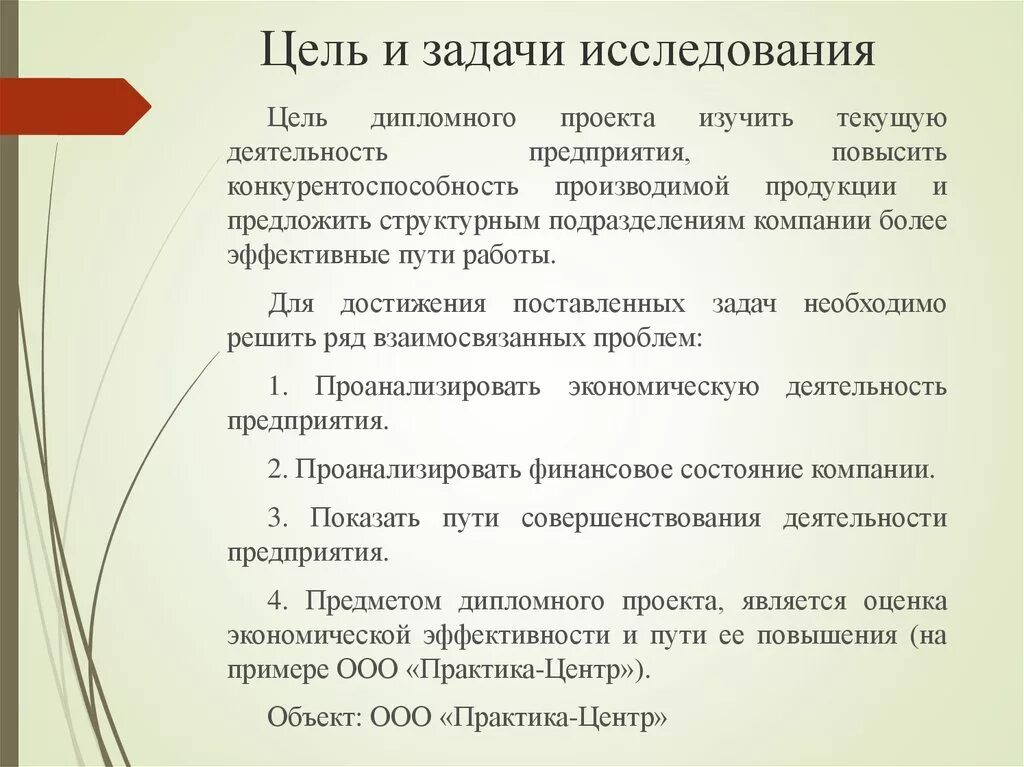 Цель и задачи исследования

Цель дипломного проекта изучить текущую деятельность предприятия, повысить конкурентоспособность производимой продукции и предложить структурным подразделениям компании более эффективные пути работы.

Для достижения поставленных задач необходимо решить ряд взаимосвязанных проблем:

1. Проанализировать экономическую деятельность предприятия.

2. Проанализировать финансовое состояние компании.

3. Показать пути совершенствования деятельности предприятия.

4. Предметом дипломного проекта, является оценка экономической эффективности и пути ее повышения (на примере ООО «Практика-Центр»).

Объект: ООО «Практика-Центр»